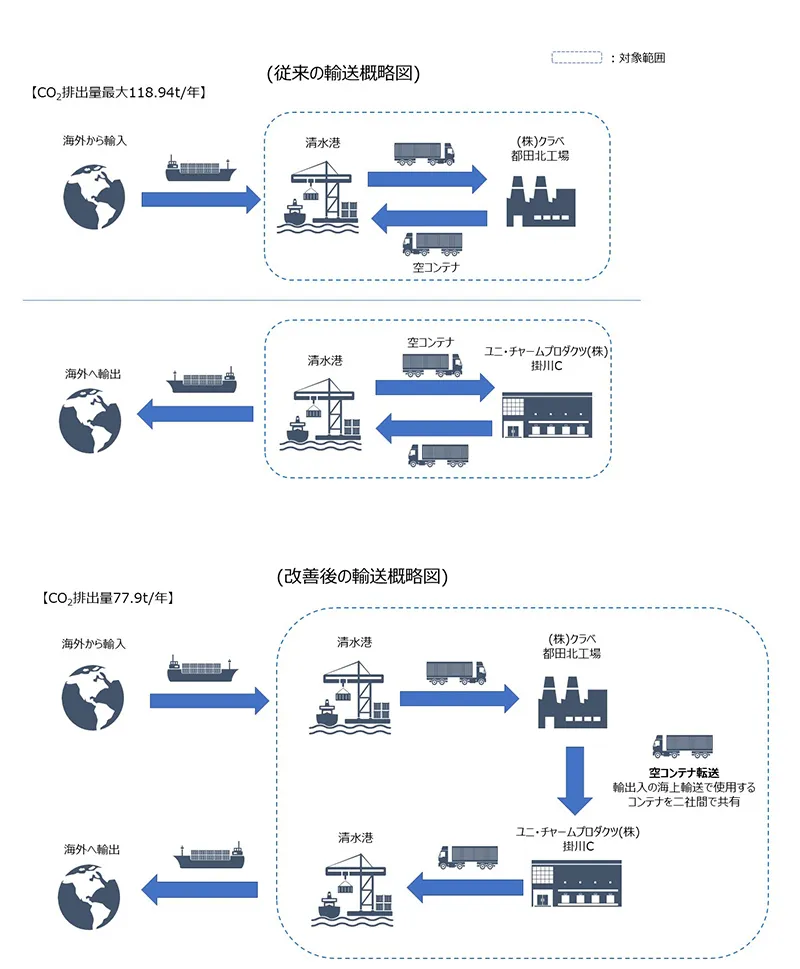 ：対象範囲

(従来の輸送概略図)

【$CO_2$排出量最大118.94t/年】

海外から輸入

清水港

(株)クラベ
都田北工場

空コンテナ

海外へ輸出

清水港

空コンテナ

ユニ・チャームプロダクツ(株)
掛川C

(改善後の輸送概略図)

【$CO_2$排出量77.9t/年】

海外から輸入

清水港

(株)クラベ
都田北工場

空コンテナ転送
輸出入の海上輸送で使用する
コンテナを二社間で共有

海外へ輸出

清水港

ユニ・チャームプロダクツ(株)
掛川C